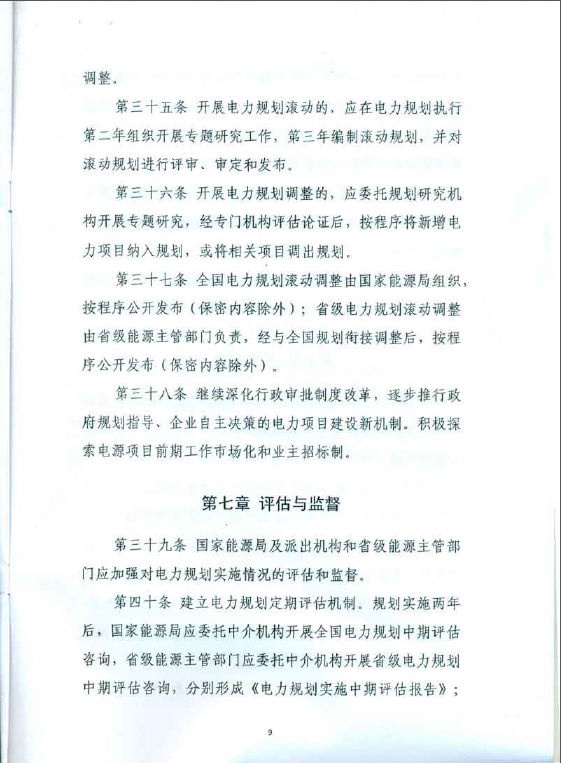 调整。

第三十五条 开展电力规划滚动的，应在电力规划执行第二年组织开展专题研究工作，第三年编制滚动规划，并对滚动规划进行评审、审定和发布。

第三十六条 开展电力规划调整的，应委托规划研究机构开展专题研究，经专门机构评估论证后，按程序将新增电力项目纳入规划，或将相关项目调出规划。

第三十七条 全国电力规划滚动调整由国家能源局组织，按程序公开发布（保密内容除外）；省级电力规划滚动调整由省级能源主管部门负责，经与全国规划衔接调整后，按程序公开发布（保密内容除外）。

第三十八条 继续深化行政审批制度改革，逐步推行政府规划指导、企业自主决策的电力项目建设新机制。积极探索电源项目前期工作市场化和业主招标制。

第七章 评估与监督

第三十九条 国家能源局及派出机构和省级能源主管部门应加强对电力规划实施情况的评估和监督。

第四十条 建立电力规划定期评估机制。规划实施两年后，国家能源局应委托中介机构开展全国电力规划中期评估咨询，省级能源主管部门应委托中介机构开展省级电力规划中期评估咨询，分别形成《电力规划实施中期评估报告》；

9